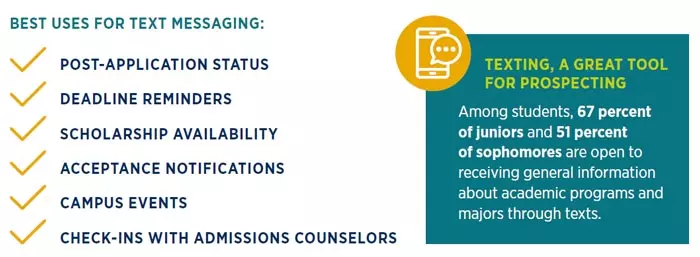 BEST USES FOR TEXT MESSAGING:

POST-APPLICATION STATUS

DEADLINE REMINDERS

SCHOLARSHIP AVAILABILITY

ACCEPTANCE NOTIFICATIONS

CAMPUS EVENTS

CHECK-INS WITH ADMISSIONS COUNSELORS

TEXTING, A GREAT TOOL FOR PROSPECTING

Among students, 67 percent of juniors and 51 percent of sophomores are open to receiving general information about academic programs and majors through texts.